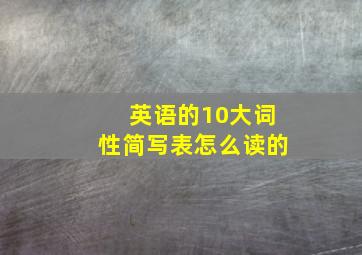 英语的10大词性简写表怎么读的